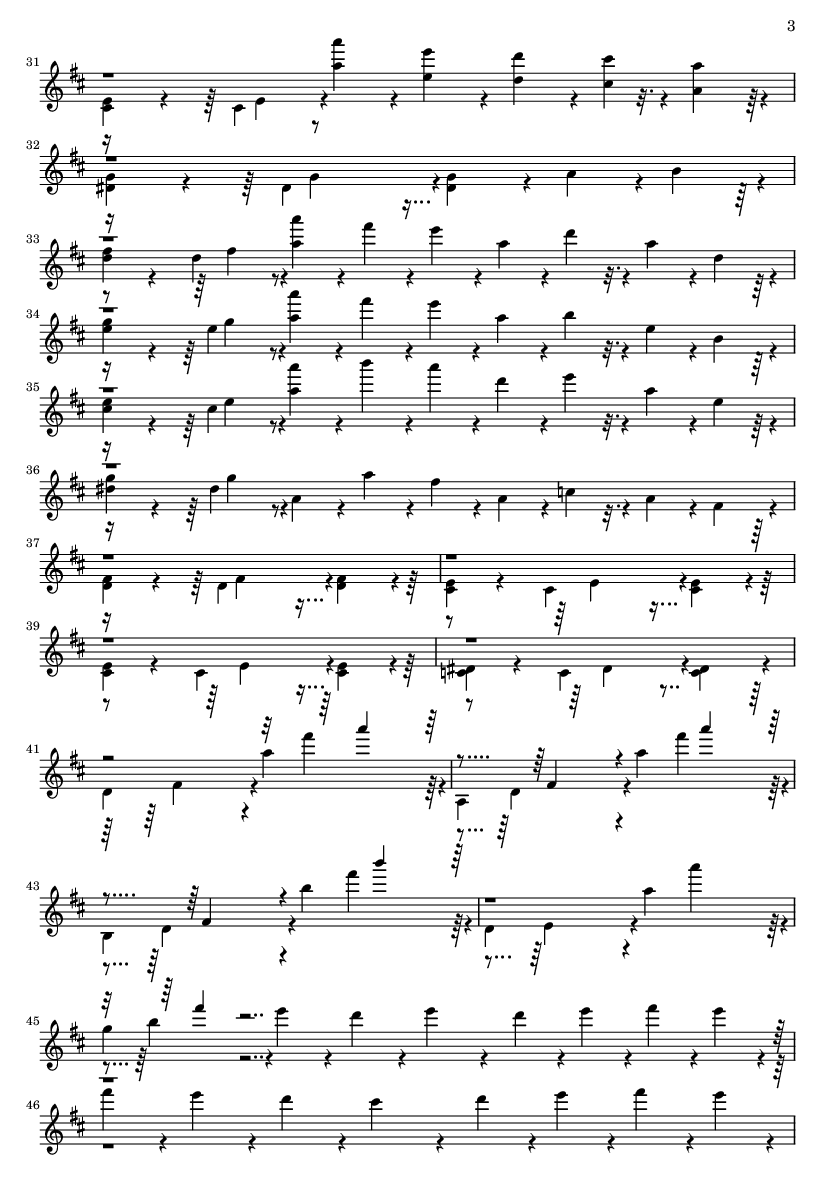 3

31

32

33

34

35

36

37

39

41

43

45

46